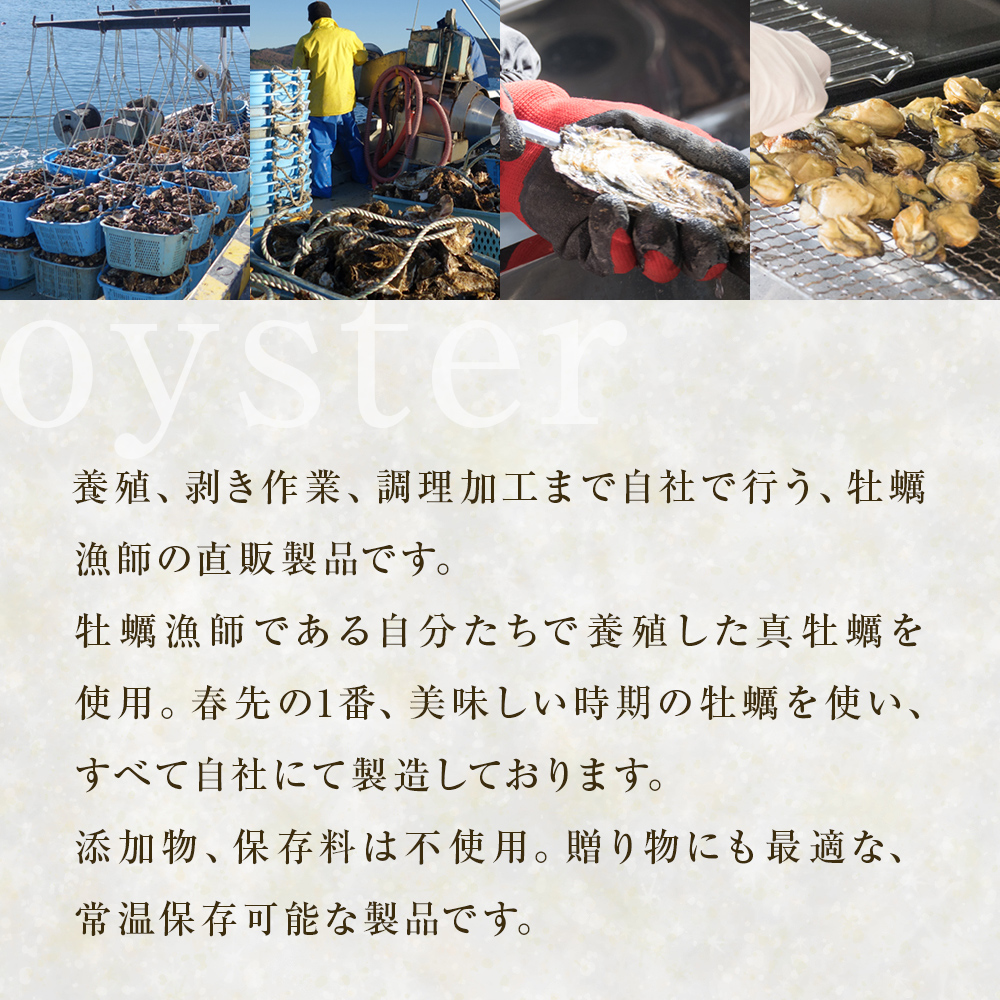 oyster

養殖、剥き作業、調理加工まで自社で行う、牡蠣漁師の直販製品です。

牡蠣漁師である自分たちで養殖した真牡蠣を使用。春先の1番、美味しい時期の牡蠣を使い、すべて自社にて製造しております。

添加物、保存料は不使用。贈り物にも最適な、常温保存可能な製品です。